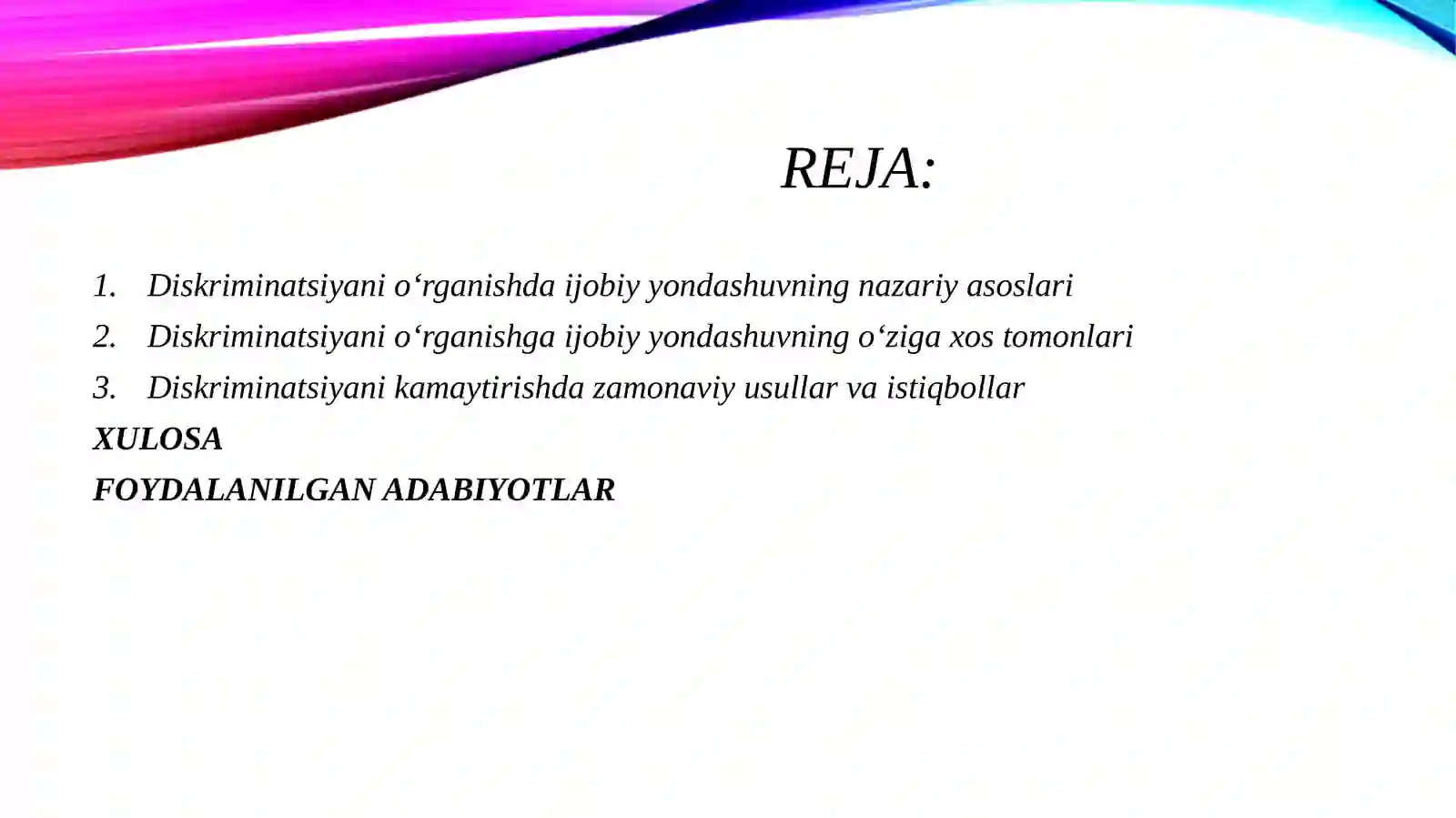 REJA:

1. Diskriminatsiyani o‘rganishda ijobiy yondashuvning nazariy asoslari
2. Diskriminatsiyani o‘rganishga ijobiy yondashuvning o‘ziga xos tomonlari
3. Diskriminatsiyani kamaytirishda zamonaviy usullar va istiqbollar

XULOSA

FOYDALANILGAN ADABIYOTLAR